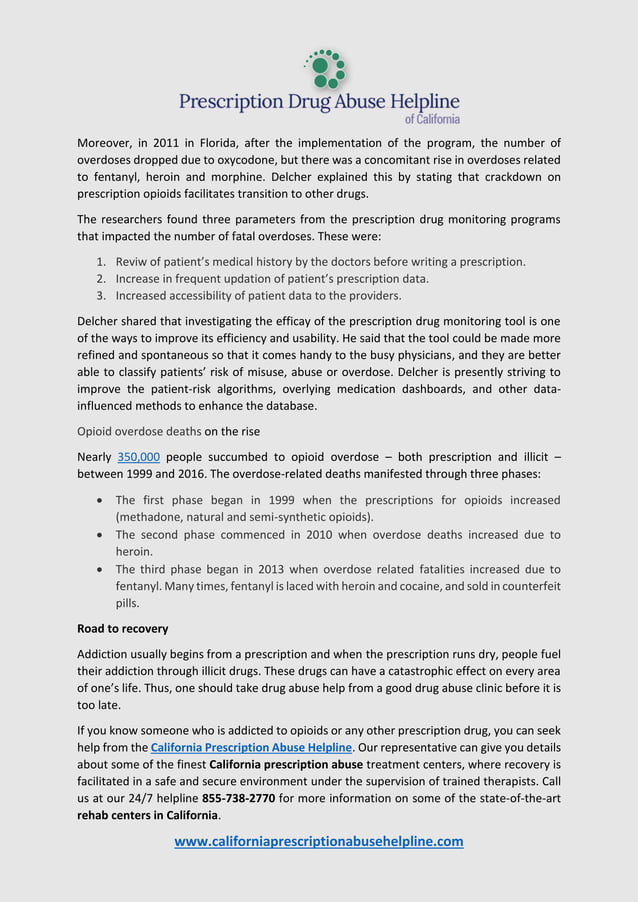 Prescription Drug Abuse Helpline
of California

Moreover, in 2011 in Florida, after the implementation of the program, the number of overdoses dropped due to oxycodone, but there was a concomitant rise in overdoses related to fentanyl, heroin and morphine. Delcher explained this by stating that crackdown on prescription opioids facilitates transition to other drugs.

The researchers found three parameters from the prescription drug monitoring programs that impacted the number of fatal overdoses. These were:

1. Reviw of patient's medical history by the doctors before writing a prescription.
2. Increase in frequent updation of patient's prescription data.
3. Increased accessibility of patient data to the providers.

Delcher shared that investigating the efficacy of the prescription drug monitoring tool is one of the ways to improve its efficiency and usability. He said that the tool could be made more refined and spontaneous so that it comes handy to the busy physicians, and they are better able to classify patients' risk of misuse, abuse or overdose. Delcher is presently striving to improve the patient-risk algorithms, overlying medication dashboards, and other data-influenced methods to enhance the database.

Opioid overdose deaths on the rise

Nearly 350,000 people succumbed to opioid overdose – both prescription and illicit – between 1999 and 2016. The overdose-related deaths manifested through three phases:

• The first phase began in 1999 when the prescriptions for opioids increased (methadone, natural and semi-synthetic opioids).
• The second phase commenced in 2010 when overdose deaths increased due to heroin.
• The third phase began in 2013 when overdose related fatalities increased due to fentanyl. Many times, fentanyl is laced with heroin and cocaine, and sold in counterfeit pills.

Road to recovery

Addiction usually begins from a prescription and when the prescription runs dry, people fuel their addiction through illicit drugs. These drugs can have a catastrophic effect on every area of one's life. Thus, one should take drug abuse help from a good drug abuse clinic before it is too late.

If you know someone who is addicted to opioids or any other prescription drug, you can seek help from the California Prescription Abuse Helpline. Our representative can give you details about some of the finest California prescription abuse treatment centers, where recovery is facilitated in a safe and secure environment under the supervision of trained therapists. Call us at our 24/7 helpline 855-738-2770 for more information on some of the state-of-the-art rehab centers in California.

www.californiaprescriptionabusehelpline.com